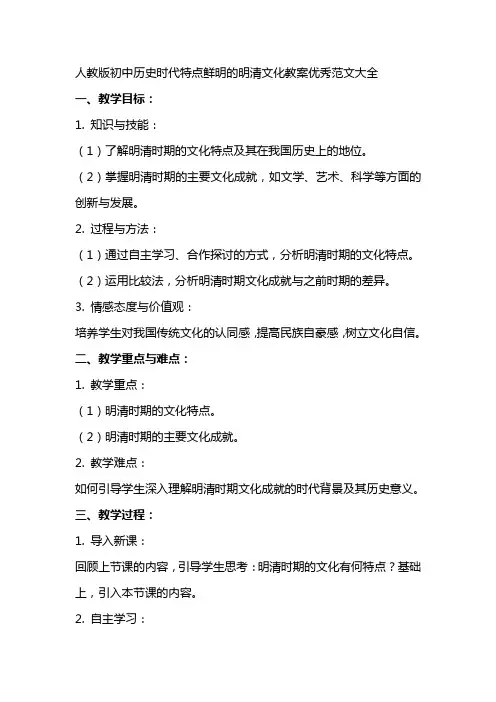 人教版初中历史时代特点鲜明的明清文化教案优秀范文大全

一、教学目标：

1. 知识与技能：

（1）了解明清时期的文化特点及其在我国历史上的地位。

（2）掌握明清时期的主要文化成就，如文学、艺术、科学等方面的创新与发展。

2. 过程与方法：

（1）通过自主学习、合作探讨的方式，分析明清时期的文化特点。

（2）运用比较法，分析明清时期文化成就与之前时期的差异。

3. 情感态度与价值观：

培养学生对我国传统文化的认同感，提高民族自豪感，树立文化自信。

二、教学重点与难点：

1. 教学重点：

（1）明清时期的文化特点。

（2）明清时期的主要文化成就。

2. 教学难点：

如何引导学生深入理解明清时期文化成就的时代背景及其历史意义。

三、教学过程：

1. 导入新课：

回顾上节课的内容，引导学生思考：明清时期的文化有何特点？基础上，引入本节课的内容。

2. 自主学习：